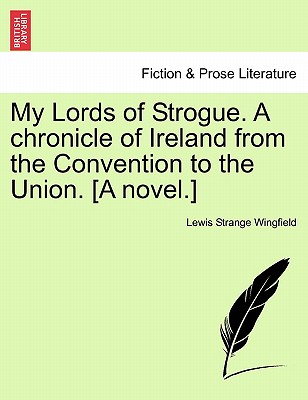 BRITISH LIBRARY

Fiction & Prose Literature

My Lords of Strogue. A chronicle of Ireland from the Convention to the Union. [A novel.]

Lewis Strange Wingfield